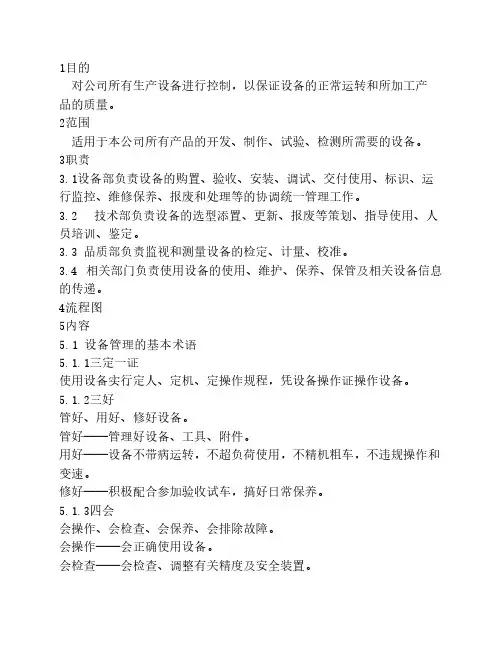 1目的

对公司所有生产设备进行控制，以保证设备的正常运转和所加工产品的质量。

2范围

适用于本公司所有产品的开发、制作、试验、检测所需要的设备。

3职责

3.1设备部负责设备的购置、验收、安装、调试、交付使用、标识、运行监控、维修保养、报废和处理等的协调统一管理工作。

3.2　技术部负责设备的选型添置、更新、报废等策划、指导使用、人员培训、鉴定。

3.3 品质部负责监视和测量设备的检定、计量、校准。

3.4 相关部门负责使用设备的使用、维护、保养、保管及相关设备信息的传递。

4流程图

5内容

5.1 设备管理的基本术语

5.1.1三定一证

使用设备实行定人、定机、定操作规程，凭设备操作证操作设备。

5.1.2三好

管好、用好、修好设备。

管好——管理好设备、工具、附件。

用好——设备不带病运转，不超负荷使用，不精机粗车，不违规操作和变速。

修好——积极配合参加验收试车，搞好日常保养。

5.1.3四会

会操作、会检查、会保养、会排除故障。

会操作——会正确使用设备。

会检查——会检查、调整有关精度及安全装置。